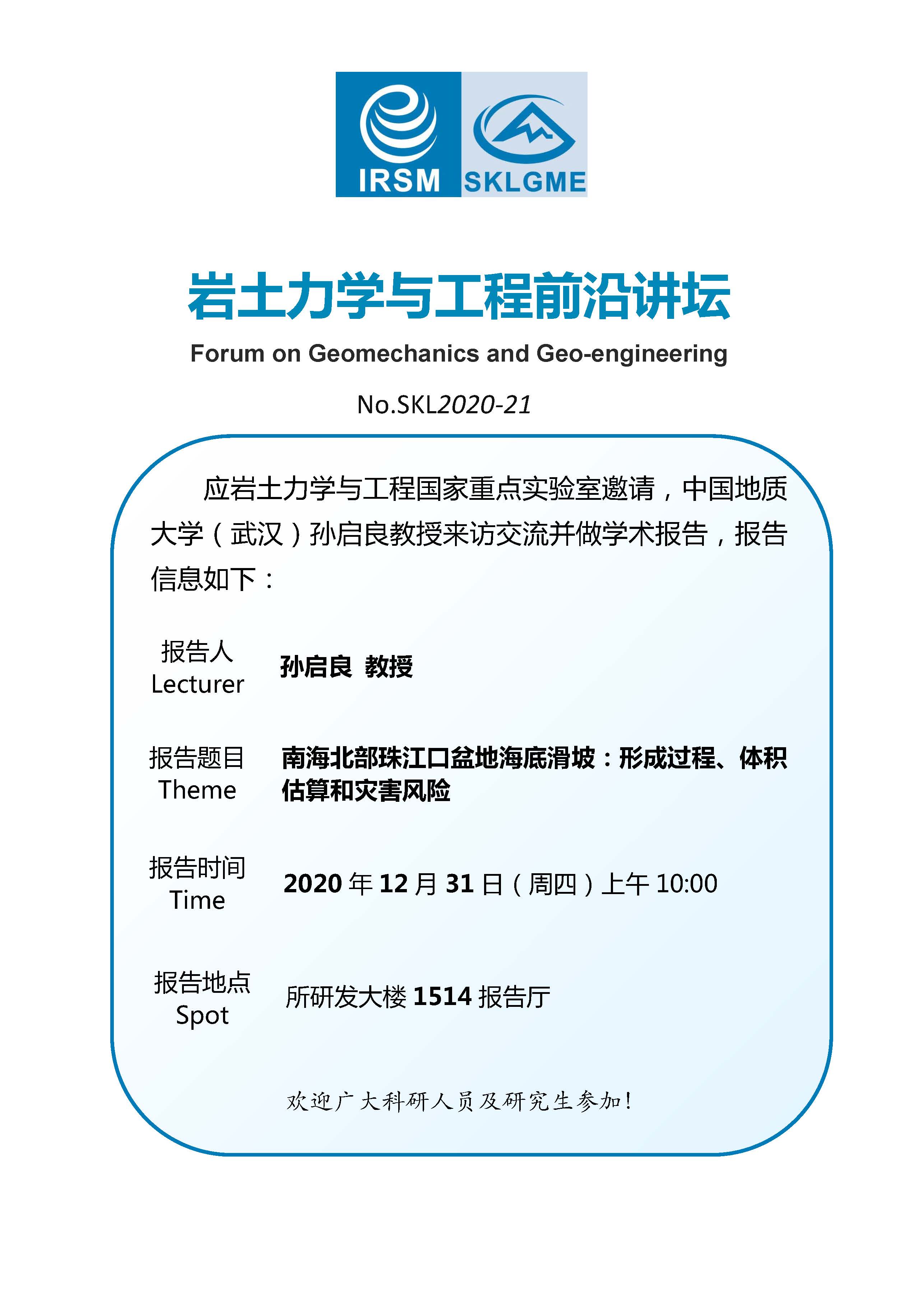 IRSM SKLGME

岩土力学与工程前沿讲坛

Forum on Geomechanics and Geo-engineering

No.SKL2020-21

应岩土力学与工程国家重点实验室邀请，中国地质大学（武汉）孙启良教授来访交流并做学术报告，报告信息如下：

报告人
Lecturer
孙启良 教授

报告题目
Theme
南海北部珠江口盆地海底滑坡：形成过程、体积估算和灾害风险

报告时间
Time
2020 年 12 月 31 日（周四）上午 10:00

报告地点
Spot
所研发大楼 1514 报告厅

欢迎广大科研人员及研究生参加！